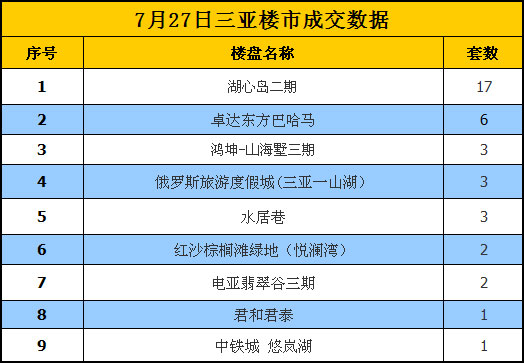 7月27日三亚楼市成交数据

| 序号 | 楼盘名称 | 套数 |
|---|---|---|
| 1 | 湖心岛二期 | 17 |
| 2 | 卓达东方巴哈马 | 6 |
| 3 | 鸿坤-山海墅三期 | 3 |
| 4 | 俄罗斯旅游度假城（三亚一山湖） | 3 |
| 5 | 水居巷 | 3 |
| 6 | 红沙棕榈滩绿地（悦澜湾） | 2 |
| 7 | 电亚翡翠谷三期 | 2 |
| 8 | 君和君泰 | 1 |
| 9 | 中铁城 悠岚湖 | 1 |